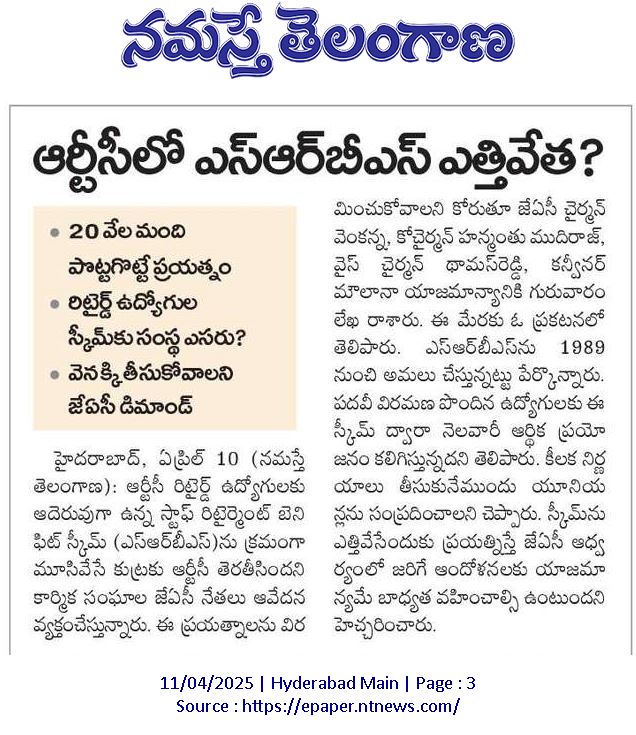 నమస్తే తెలంగాణ

ఆర్టీసీలో ఎస్ఆర్‌బీఎస్ ఎత్తివేత?

• 20 వేల మంది పొట్టగొట్టే ప్రయత్నం
• రిటైర్డ్ ఉద్యోగుల స్కీమ్‌కు సంస్థ ఎసరు?
• వెనక్కి తీసుకోవాలని జేఏసీ డిమాండ్

హైదరాబాద్, ఏప్రిల్ 10 (నమస్తే తెలంగాణ): ఆర్టీసీ రిటైర్డ్ ఉద్యోగులకు ఆదెరువుగా ఉన్న స్టాఫ్ రిటైర్మెంట్ బెనిఫిట్ స్కీమ్ (ఎస్ఆర్‌బీఎస్)ను క్రమంగా మూసివేసే కుట్రకు ఆర్టీసీ తెరతీసిందని కార్మిక సంఘాల జేఏసీ నేతలు ఆవేదన వ్యక్తంచేస్తున్నారు. ఈ ప్రయత్నాలను విరమించుకోవాలని కోరుతూ జేఏసీ చైర్మన్ వెంకన్న, కోచైర్మన్ హన్మంతు ముదిరాజ్, వైస్ చైర్మన్ థామస్‌రెడ్డి, కన్వీనర్ మౌలానా యాజమాన్యానికి గురువారం లేఖ రాశారు. ఈ మేరకు ఓ ప్రకటనలో తెలిపారు. ఎస్ఆర్‌బీఎస్‌ను 1989 నుంచి అమలు చేస్తున్నట్టు పేర్కొన్నారు. పదవీ విరమణ పొందిన ఉద్యోగులకు ఈ స్కీమ్ ద్వారా నెలవారీ ఆర్థిక ప్రయోజనం కలిగిస్తున్నదని తెలిపారు. కీలక నిర్ణయాలు తీసుకునేముందు యూనియన్లను సంప్రదించాలని చెప్పారు. స్కీమ్‌ను ఎత్తివేసేందుకు ప్రయత్నిస్తే జేఏసీ ఆధ్వర్యంలో జరిగే ఆందోళనలకు యాజమాన్యమే బాధ్యత వహించాల్సి ఉంటుందని హెచ్చరించారు.

11/04/2025 | Hyderabad Main | Page : 3
Source : https://epaper.ntnews.com/